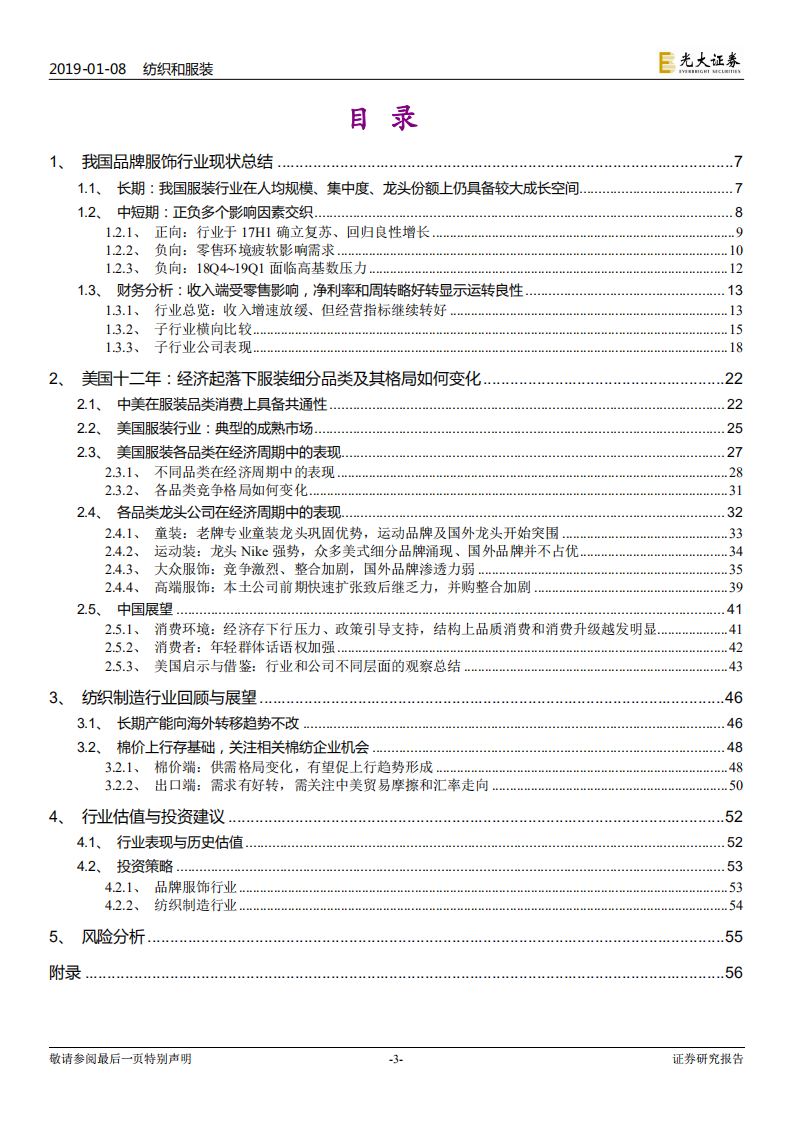 2019-01-08 纺织和服装

光大证券 EVERBRIGHT SECURITIES

目 录

1、 我国品牌服饰行业现状总结 ........ 7
1.1、 长期：我国服装行业在人均规模、集中度、龙头份额上仍具备较大成长空间 ........ 7
1.2、 中短期：正负多个影响因素交织 ........ 8
1.2.1、 正向：行业于 17H1 确立复苏、回归良性增长 ........ 9
1.2.2、 负向：零售环境疲软影响需求 ........ 10
1.2.3、 负向：18Q4~19Q1 面临高基数压力 ........ 12
1.3、 财务分析：收入端受零售影响，净利率和周转略好转显示运转良性 ........ 13
1.3.1、 行业总览：收入增速放缓、但经营指标继续转好 ........ 13
1.3.2、 子行业横向比较 ........ 15
1.3.3、 子行业公司表现 ........ 18

2、 美国十二年：经济起落下服装细分品类及其格局如何变化 ........ 22
2.1、 中美在服装品类消费上具备共通性 ........ 22
2.2、 美国服装行业：典型的成熟市场 ........ 25
2.3、 美国服装各品类在经济周期中的表现 ........ 27
2.3.1、 不同品类在经济周期中的表现 ........ 28
2.3.2、 各品类竞争格局如何变化 ........ 31
2.4、 各品类龙头公司在经济周期中的表现 ........ 32
2.4.1、 童装：老牌专业童装龙头巩固优势，运动品牌及国外龙头开始突围 ........ 33
2.4.2、 运动装：龙头 Nike 强势，众多美式细分品牌涌现、国外品牌并不占优 ........ 34
2.4.3、 大众服饰：竞争激烈、整合加剧，国外品牌渗透力弱 ........ 35
2.4.4、 高端服饰：本土公司前期快速扩张致后继乏力，并购整合加剧 ........ 39
2.5、 中国展望 ........ 41
2.5.1、 消费环境：经济存下行压力、政策引导支持，结构上品质消费和消费升级越发明显 ........ 41
2.5.2、 消费者：年轻群体话语权加强 ........ 42
2.5.3、 美国启示与借鉴：行业和公司不同层面的观察总结 ........ 43

3、 纺织制造行业回顾与展望 ........ 46
3.1、 长期产能向海外转移趋势不改 ........ 46
3.2、 棉价上行存基础，关注相关棉纺企业机会 ........ 48
3.2.1、 棉价端：供需格局变化，有望促上行趋势形成 ........ 48
3.2.2、 出口端：需求有好转，需关注中美贸易摩擦和汇率走向 ........ 50

4、 行业估值与投资建议 ........ 52
4.1、 行业表现与历史估值 ........ 52
4.2、 投资策略 ........ 53
4.2.1、 品牌服饰行业 ........ 53
4.2.2、 纺织制造行业 ........ 54

5、 风险分析 ........ 55

附录 ........ 56

敬请参阅最后一页特别声明 -3- 证券研究报告